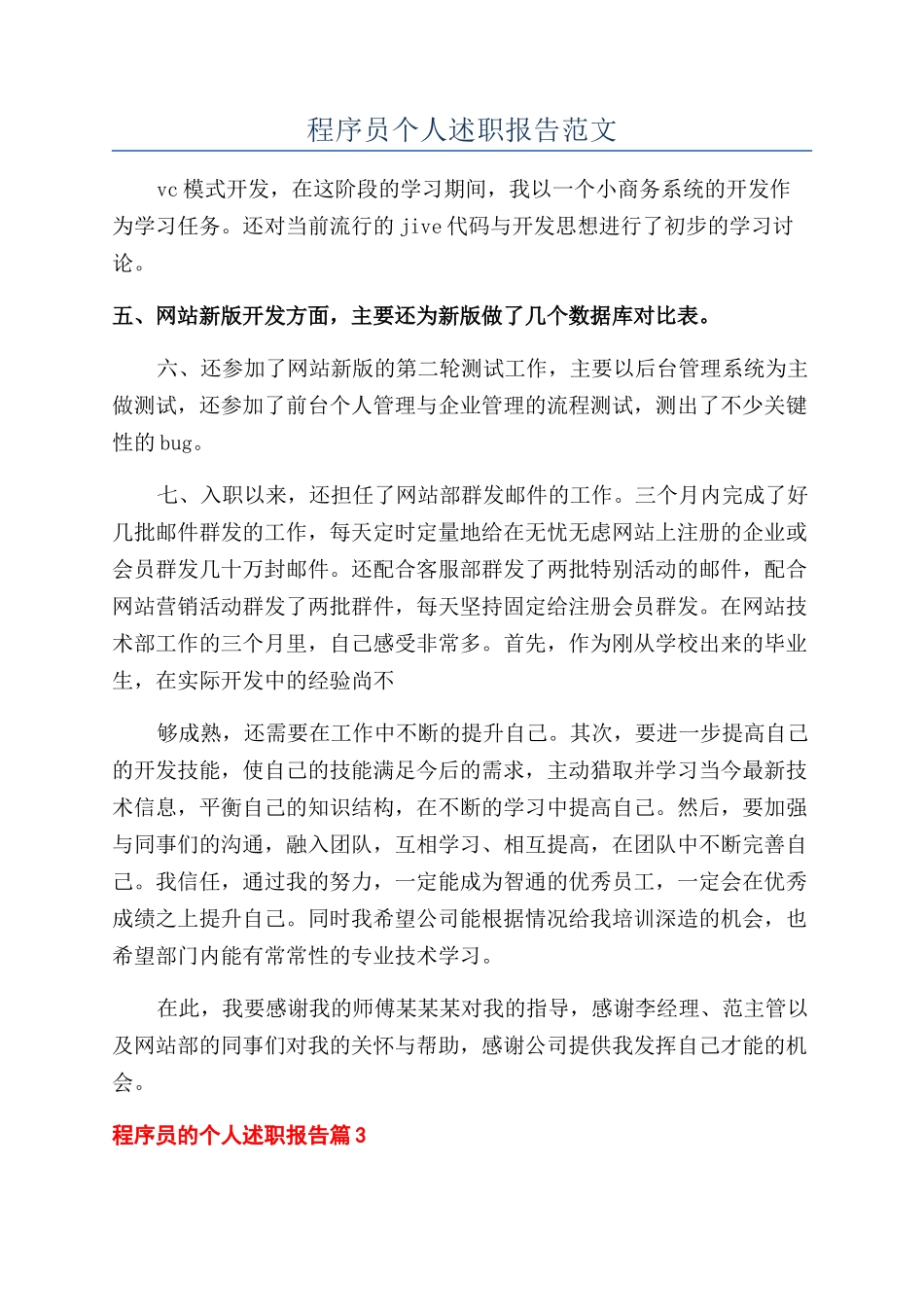 程序员个人述职报告范文

vc 模式开发，在这阶段的学习期间，我以一个小商务系统的开发作为学习任务。还对当前流行的 jive 代码与开发思想进行了初步的学习讨论。

五、网站新版开发方面，主要还为新版做了几个数据库对比表。

六、还参加了网站新版的第二轮测试工作，主要以后台管理系统为主做测试，还参加了前台个人管理与企业管理的流程测试，测出了不少关键性的 bug。

七、入职以来，还担任了网站部群发邮件的工作。三个月内完成了好几批邮件群发的工作，每天定时定量地给在无忧无虑网站上注册的企业或会员群发几十万封邮件。还配合客服部群发了两批特别活动的邮件，配合网站营销活动群发了两批群件，每天坚持固定给注册会员群发。在网站技术部工作的三个月里，自己感受非常多。首先，作为刚从学校出来的毕业生，在实际开发中的经验尚不

够成熟，还需要在工作中不断的提升自己。其次，要进一步提高自己的开发技能，使自己的技能满足今后的需求，主动猎取并学习当今最新技术信息，平衡自己的知识结构，在不断的学习中提高自己。然后，要加强与同事们的沟通，融入团队，互相学习、相互提高，在团队中不断完善自己。我信任，通过我的努力，一定能成为智通的优秀员工，一定会在优秀成绩之上提升自己。同时我希望公司能根据情况给我培训深造的机会，也希望部门内能有常常性的专业技术学习。

在此，我要感谢我的师傅某某某对我的指导，感谢李经理、范主管以及网站部的同事们对我的关怀与帮助，感谢公司提供我发挥自己才能的机会。

程序员的个人述职报告篇 3